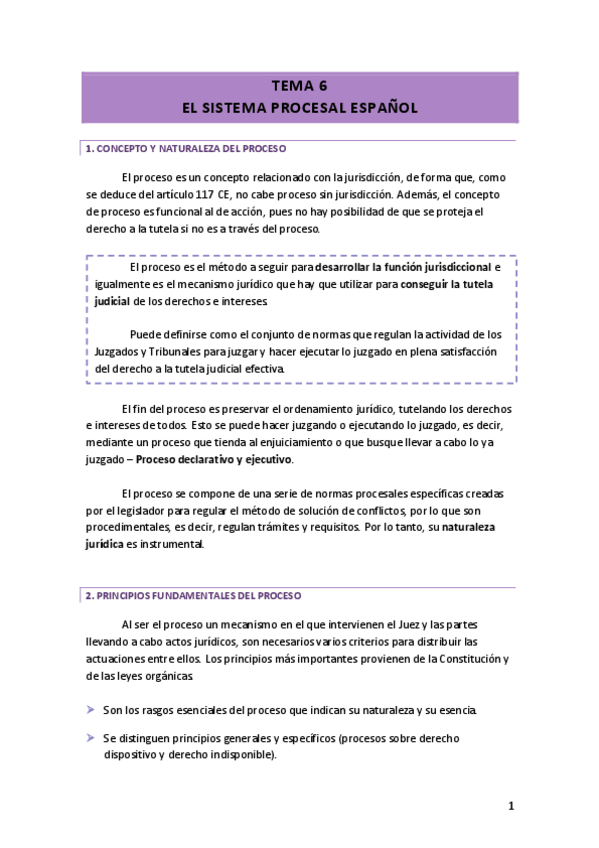 TEMA 6
EL SISTEMA PROCESAL ESPAÑOL

1. CONCEPTO Y NATURALEZA DEL PROCESO

El proceso es un concepto relacionado con la jurisdicción, de forma que, como se deduce del artículo 117 CE, no cabe proceso sin jurisdicción. Además, el concepto de proceso es funcional al de acción, pues no hay posibilidad de que se proteja el derecho a la tutela si no es a través del proceso.

El proceso es el método a seguir para desarrollar la función jurisdiccional e igualmente es el mecanismo jurídico que hay que utilizar para conseguir la tutela judicial de los derechos e intereses.

Puede definirse como el conjunto de normas que regulan la actividad de los Juzgados y Tribunales para juzgar y hacer ejecutar lo juzgado en plena satisfacción del derecho a la tutela judicial efectiva.

El fin del proceso es preservar el ordenamiento jurídico, tutelando los derechos e intereses de todos. Esto se puede hacer juzgando o ejecutando lo juzgado, es decir, mediante un proceso que tienda al enjuiciamiento o que busque llevar a cabo lo ya juzgado – Proceso declarativo y ejecutivo.

El proceso se compone de una serie de normas procesales específicas creadas por el legislador para regular el método de solución de conflictos, por lo que son procedimentales, es decir, regulan trámites y requisitos. Por lo tanto, su naturaleza jurídica es instrumental.

2. PRINCIPIOS FUNDAMENTALES DEL PROCESO

Al ser el proceso un mecanismo en el que intervienen el Juez y las partes llevando a cabo actos jurídicos, son necesarios varios criterios para distribuir las actuaciones entre ellos. Los principios más importantes provienen de la Constitución y de las leyes orgánicas.

➤ Son los rasgos esenciales del proceso que indican su naturaleza y su esencia.

➤ Se distinguen principios generales y específicos (procesos sobre derecho dispositivo y derecho indisponible).

1